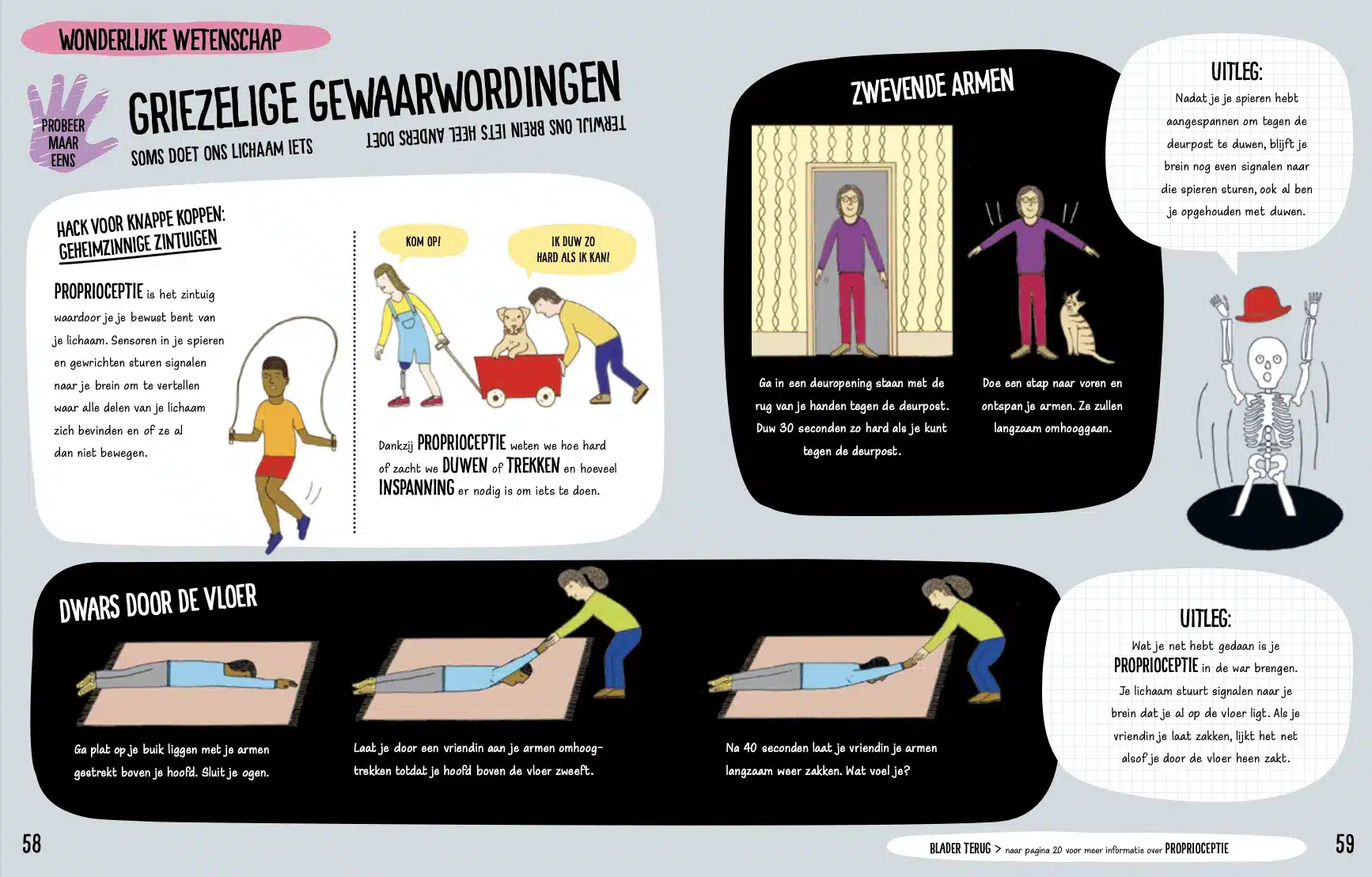 WONDERLIJKE WETENSCHAP

PROBEER MAAR EENS

GRIEZELIGE GEWAARWORDINGEN

SOMS DOET ONS LICHAAM IETS

TERWIJL ONS BREIN IETS HEEL ANDERS DOET

HACK VOOR KNAPPE KOPPEN: GEHEIMZINNIGE ZINTUIGEN

PROPRIOCEPTIE is het zintuig waardoor je je bewust bent van je lichaam. Sensoren in je spieren en gewrichten sturen signalen naar je brein om te vertellen waar alle delen van je lichaam zich bevinden en of ze al dan niet bewegen.

KOM OP!

IK DUW ZO HARD ALS IK KAN!

Dankzij PROPRIOCEPTIE weten we hoe hard of zacht we DUWEN of TREKKEN en hoeveel INSPANNING er nodig is om iets te doen.

ZWEVENDE ARMEN

Ga in een deuropening staan met de rug van je handen tegen de deurpost. Duw 30 seconden zo hard als je kunt tegen de deurpost.

Doe een stap naar voren en ontspan je armen. Ze zullen langzaam omhooggaan.

UITLEG:

Nadat je je spieren hebt aangespannen om tegen de deurpost te duwen, blijft je brein nog even signalen naar die spieren sturen, ook al ben je opgehouden met duwen.

DWARS DOOR DE VLOER

Ga plat op je buik liggen met je armen gestrekt boven je hoofd. Sluit je ogen.

Laat je door een vriendin aan je armen omhoogtrekken totdat je hoofd boven de vloer zweeft.

Na 40 seconden laat je vriendin je armen langzaam weer zakken. Wat voel je?

UITLEG:

Wat je net hebt gedaan is je PROPRIOCEPTIE in de war brengen. Je lichaam stuurt signalen naar je brein dat je al op de vloer ligt. Als je vriendin je laat zakken, lijkt het net alsof je door de vloer heen zakt.

58

BLADER TERUG > naar pagina 20 voor meer informatie over PROPRIOCEPTIE

59